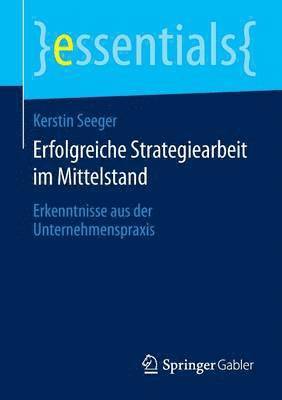 }essentials{

Kerstin Seeger

Erfolgreiche Strategiearbeit im Mittelstand

Erkenntnisse aus der Unternehmenspraxis

Springer Gabler